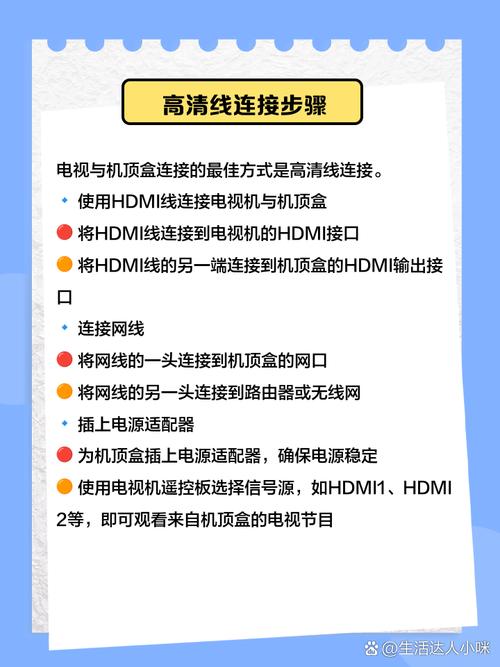 高清线连接步骤

电视与机顶盒连接的最佳方式是高清线连接。

🔹 使用HDMI线连接电视机与机顶盒
🔴 将HDMI线连接到电视机的HDMI接口
🟠 将HDMI线的另一端连接到机顶盒的HDMI输出接口

🔹 连接网线
🔴 将网线的一头连接到机顶盒的网口
🟠 将网线的另一头连接到路由器或无线网

🔹 插上电源适配器
🔴 为机顶盒插上电源适配器，确保电源稳定
🟠 使用电视机遥控板选择信号源，如HDMI1、HDMI2等，即可观看来自机顶盒的电视节目

@生活达人小咪